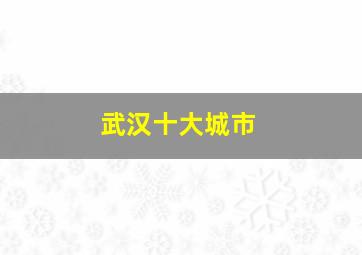 武汉十大城市